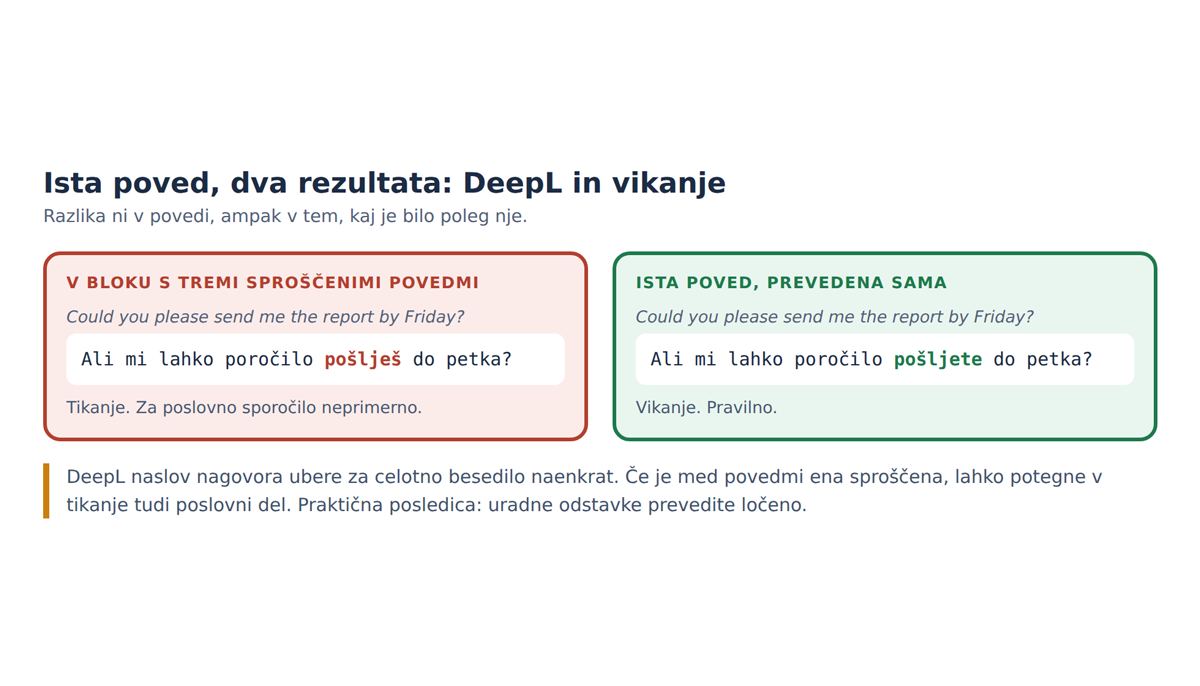 Ista poved, dva rezultata: DeepL in vikanje

Razlika ni v povedi, ampak v tem, kaj je bilo poleg nje.

V BLOKU S TREMI SPROŠČENIMI POVEDMI

Could you please send me the report by Friday?

Ali mi lahko poročilo pošlješ do petka?

Tikanje. Za poslovno sporočilo neprimerno.

ISTA POVED, PREVEDENA SAMA

Could you please send me the report by Friday?

Ali mi lahko poročilo pošljete do petka?

Vikanje. Pravilno.

DeepL naslov nagovora ubere za celotno besedilo naenkrat. Če je med povedmi ena sproščena, lahko potegne v tikanje tudi poslovni del. Praktična posledica: uradne odstavke prevedite ločeno.